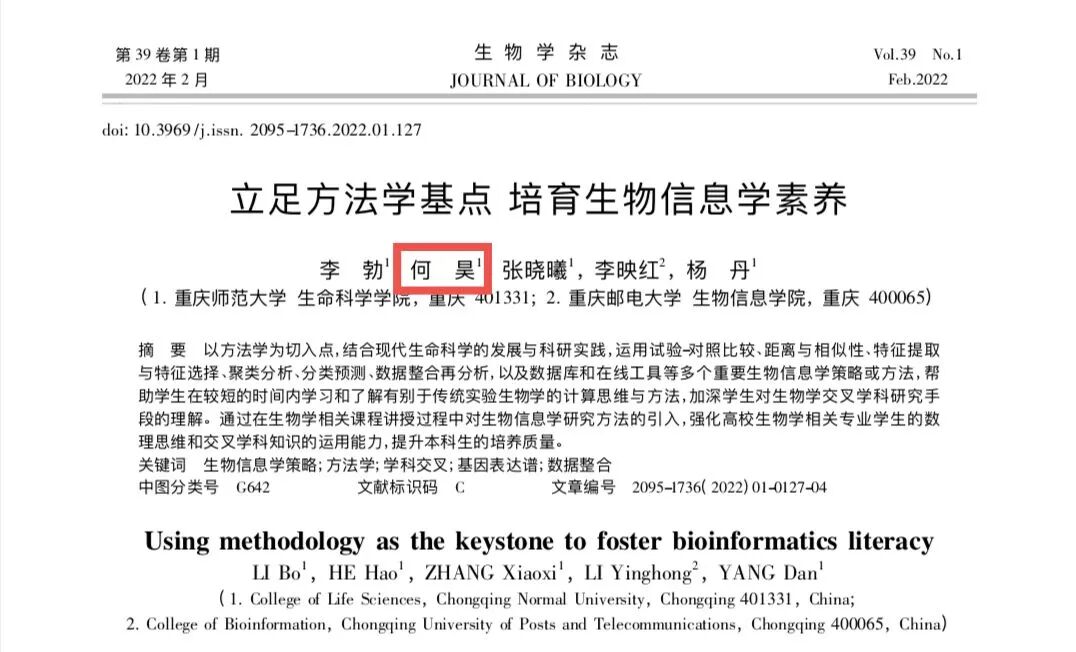 第 39 卷第 1 期
2022 年 2 月

生 物 学 杂 志
JOURNAL OF BIOLOGY

Vol.39 No.1
Feb.2022

doi: 10.3969/j.issn. 2095-1736.2022.01.127

立足方法学基点 培育生物信息学素养

李 勃$^1$，何 昊$^1$，张晓曦$^1$，李映红$^2$，杨 丹$^1$
（1. 重庆师范大学 生命科学学院，重庆 401331；2. 重庆邮电大学 生物信息学院，重庆 400065）

摘 要 以方法学为切入点，结合现代生命科学的发展与科研实践，运用试验-对照比较、距离与相似性、特征提取与特征选择、聚类分析、分类预测、数据整合再分析，以及数据库和在线工具等多个重要生物信息学策略或方法，帮助学生在较短的时间内学习和了解有别于传统实验生物学的计算思维与方法，加深学生对生物学交叉学科研究手段的理解。通过在生物学相关课程讲授过程中对生物信息学研究方法的引入，强化高校生物学相关专业学生的数理思维和交叉学科知识的运用能力，提升本科生的培养质量。
关键词 生物信息学策略；方法学；学科交叉；基因表达谱；数据整合
中图分类号 G642 文献标识码 C 文章编号 2095-1736(2022)01-0127-04

Using methodology as the keystone to foster bioinformatics literacy
LI Bo$^1$, HE Hao$^1$, ZHANG Xiaoxi$^1$, LI Yinghong$^2$, YANG Dan$^1$
(1. College of Life Sciences, Chongqing Normal University, Chongqing 401331, China;
2. College of Bioinformation, Chongqing University of Posts and Telecommunications, Chongqing 400065, China)